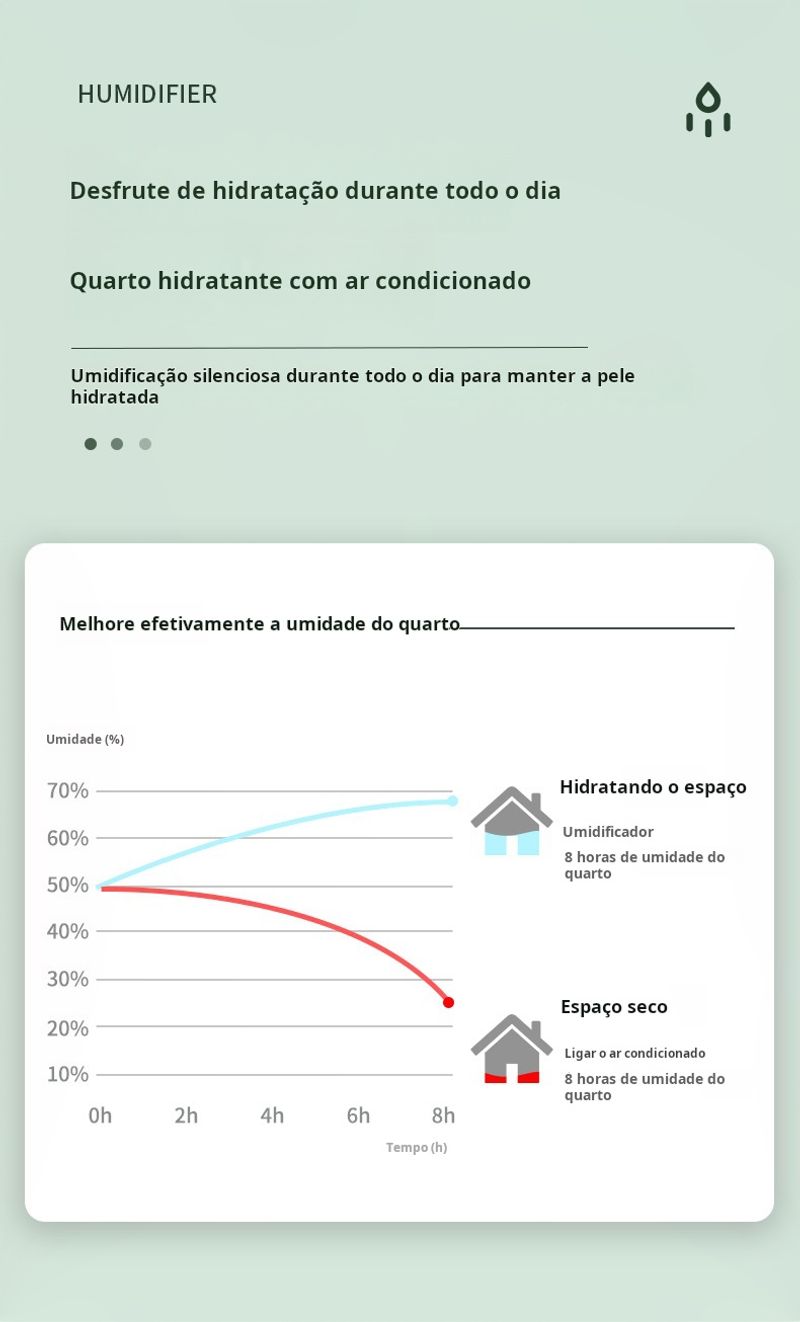 HUMIDIFIER

Desfrute de hidratação durante todo o dia

Quarto hidratante com ar condicionado

Umidificação silenciosa durante todo o dia para manter a pele hidratada

Melhore efetivamente a umidade do quarto

Umidade (%)

70%
60%
50%
40%
30%
20%
10%

0h 2h 4h 6h 8h

Tempo (h)

Hidratando o espaço

Umidificador

8 horas de umidade do quarto

Espaço seco

Ligar o ar condicionado

8 horas de umidade do quarto